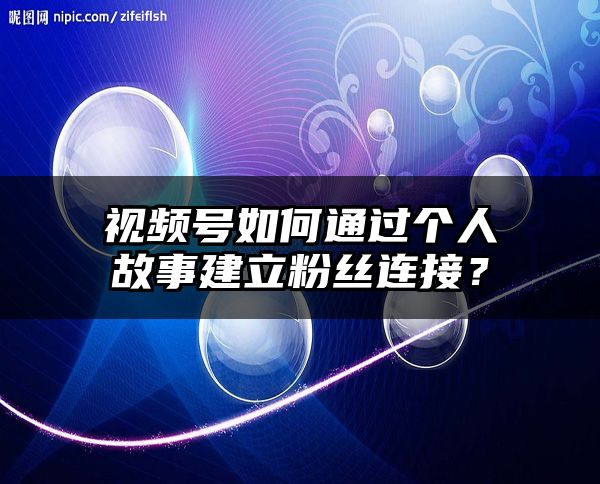 昵图网 nipic.com/zifeifish

视频号如何通过个人故事建立粉丝连接？